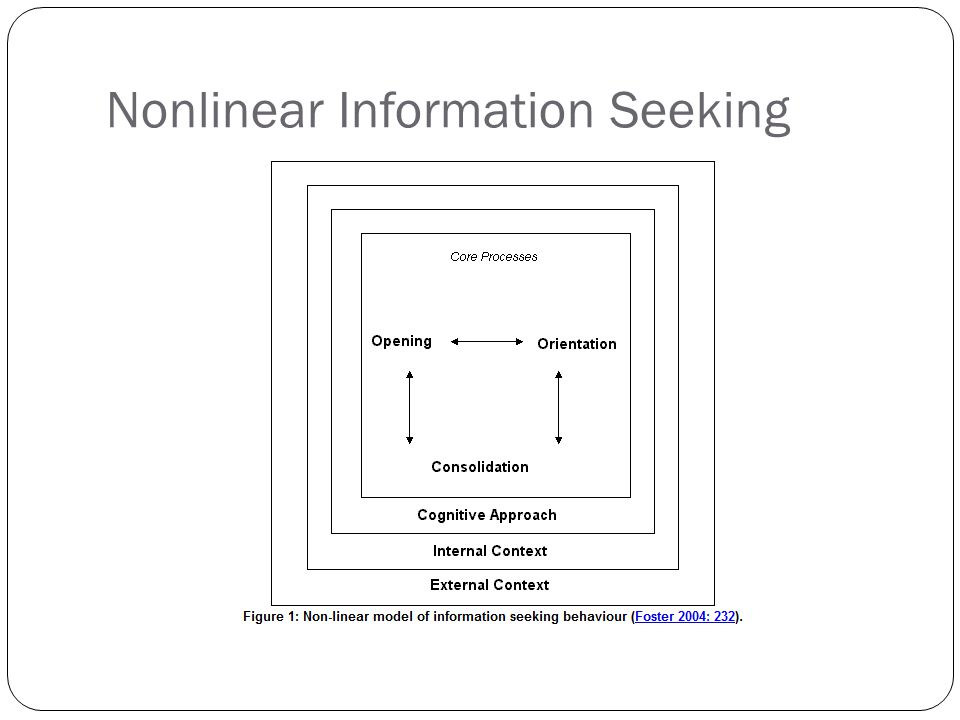 Nonlinear Information Seeking

Core Processes

Opening

Orientation

Consolidation

Cognitive Approach

Internal Context

External Context

Figure 1: Non-linear model of information seeking behaviour (Foster 2004: 232).